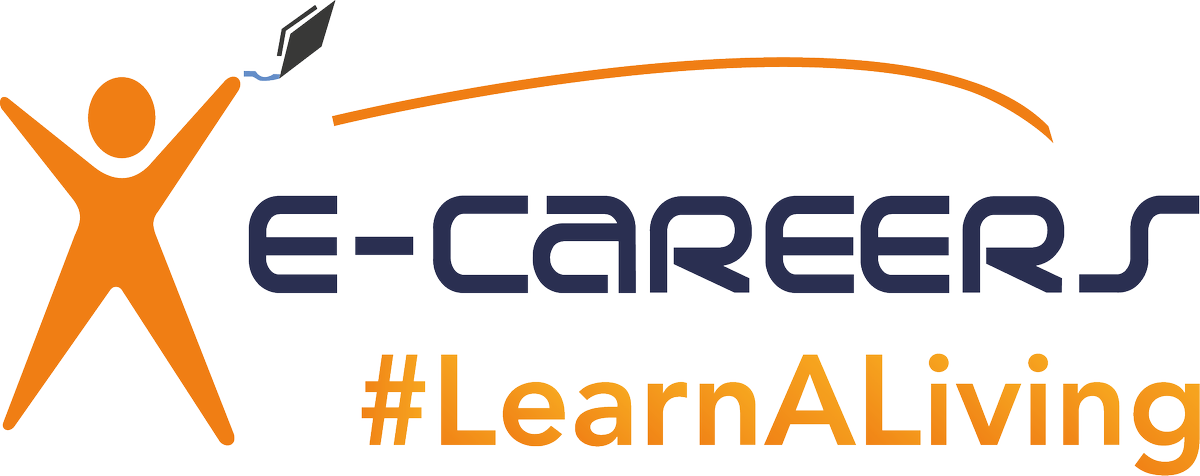 E-CAREERS
#LearnALiving